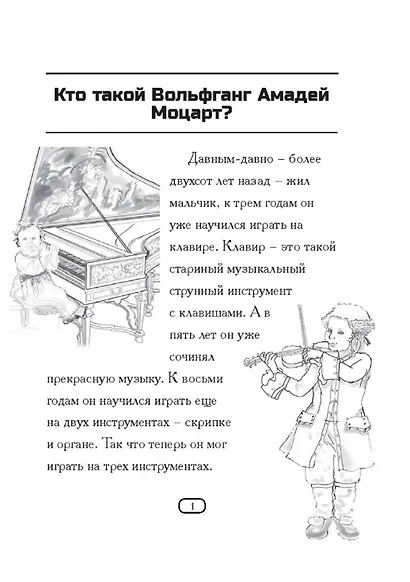 Кто такой Вольфганг Амадей Моцарт?

Давным-давно – более двухсот лет назад – жил мальчик, к трем годам он уже научился играть на клавире. Клавир – это такой старинный музыкальный струнный инструмент с клавишами. А в пять лет он уже сочинял прекрасную музыку. К восьми годам он научился играть еще на двух инструментах – скрипке и органе. Так что теперь он мог играть на трех инструментах.

1